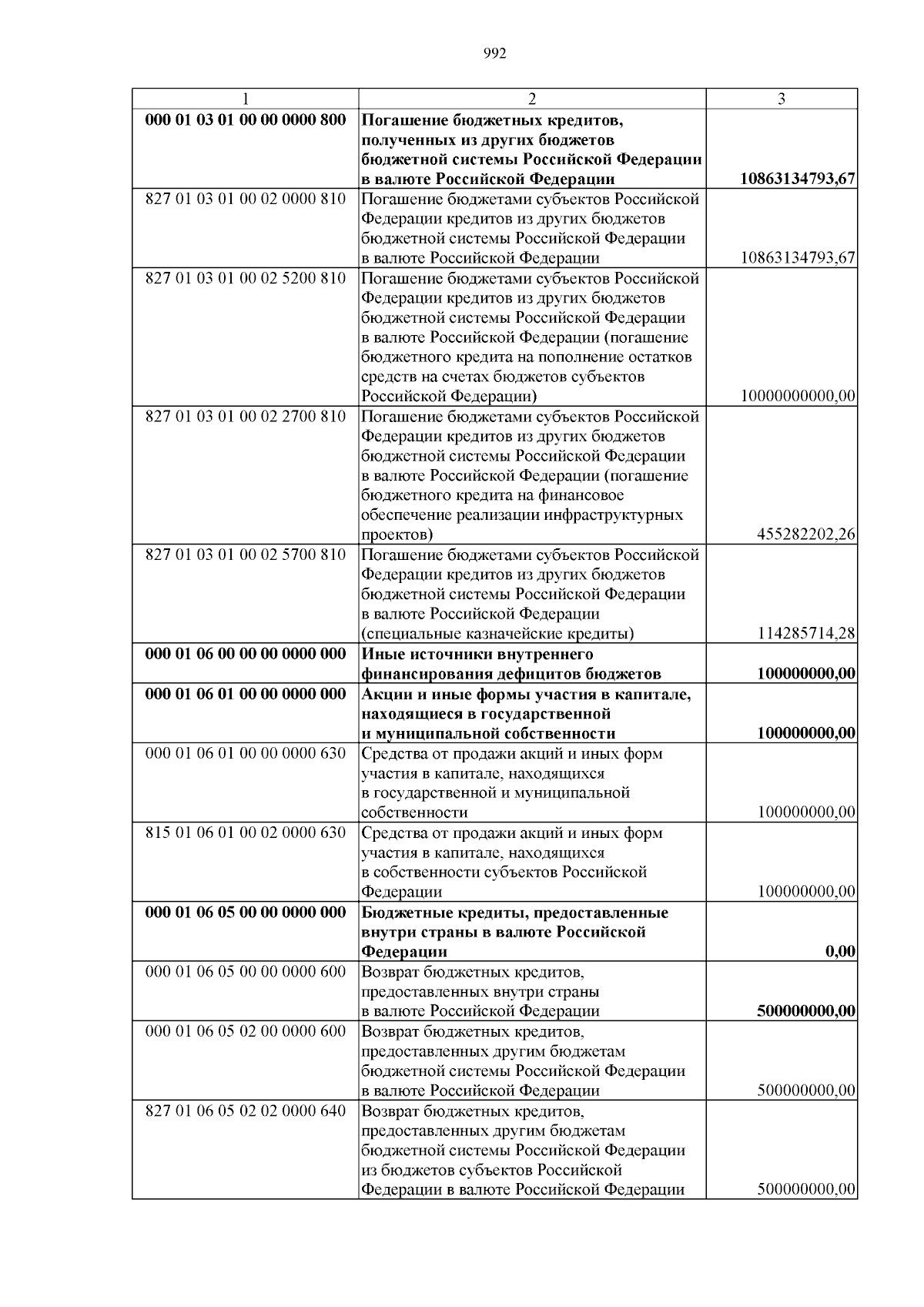 992

| 1 | 2 | 3 |
|---|---|---|
| 000 01 03 01 00 00 0000 800 | Погашение бюджетных кредитов, полученных из других бюджетов бюджетной системы Российской Федерации в валюте Российской Федерации | 10863134793,67 |
| 827 01 03 01 00 02 0000 810 | Погашение бюджетами субъектов Российской Федерации кредитов из других бюджетов бюджетной системы Российской Федерации в валюте Российской Федерации | 10863134793,67 |
| 827 01 03 01 00 02 5200 810 | Погашение бюджетами субъектов Российской Федерации кредитов из других бюджетов бюджетной системы Российской Федерации в валюте Российской Федерации (погашение бюджетного кредита на пополнение остатков средств на счетах бюджетов субъектов Российской Федерации) | 10000000000,00 |
| 827 01 03 01 00 02 2700 810 | Погашение бюджетами субъектов Российской Федерации кредитов из других бюджетов бюджетной системы Российской Федерации в валюте Российской Федерации (погашение бюджетного кредита на финансовое обеспечение реализации инфраструктурных проектов) | 455282202,26 |
| 827 01 03 01 00 02 5700 810 | Погашение бюджетами субъектов Российской Федерации кредитов из других бюджетов бюджетной системы Российской Федерации в валюте Российской Федерации (специальные казначейские кредиты) | 114285714,28 |
| 000 01 06 00 00 00 0000 000 | Иные источники внутреннего финансирования дефицитов бюджетов | 100000000,00 |
| 000 01 06 01 00 00 0000 000 | Акции и иные формы участия в капитале, находящиеся в государственной и муниципальной собственности | 100000000,00 |
| 000 01 06 01 00 00 0000 630 | Средства от продажи акций и иных форм участия в капитале, находящихся в государственной и муниципальной собственности | 100000000,00 |
| 815 01 06 01 00 02 0000 630 | Средства от продажи акций и иных форм участия в капитале, находящихся в собственности субъектов Российской Федерации | 100000000,00 |
| 000 01 06 05 00 00 0000 000 | Бюджетные кредиты, предоставленные внутри страны в валюте Российской Федерации | 0,00 |
| 000 01 06 05 00 00 0000 600 | Возврат бюджетных кредитов, предоставленных внутри страны в валюте Российской Федерации | 500000000,00 |
| 000 01 06 05 02 00 0000 600 | Возврат бюджетных кредитов, предоставленных другим бюджетам бюджетной системы Российской Федерации в валюте Российской Федерации | 500000000,00 |
| 827 01 06 05 02 02 0000 640 | Возврат бюджетных кредитов, предоставленных другим бюджетам бюджетной системы Российской Федерации из бюджетов субъектов Российской Федерации в валюте Российской Федерации | 500000000,00 |